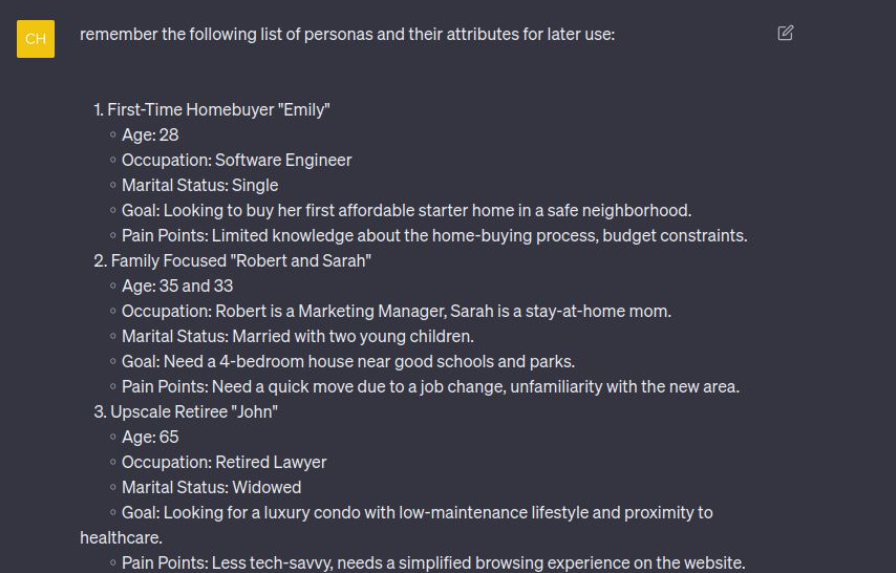 CH

remember the following list of personas and their attributes for later use:

1. First-Time Homebuyer "Emily"
◦ Age: 28
◦ Occupation: Software Engineer
◦ Marital Status: Single
◦ Goal: Looking to buy her first affordable starter home in a safe neighborhood.
◦ Pain Points: Limited knowledge about the home-buying process, budget constraints.
2. Family Focused "Robert and Sarah"
◦ Age: 35 and 33
◦ Occupation: Robert is a Marketing Manager, Sarah is a stay-at-home mom.
◦ Marital Status: Married with two young children.
◦ Goal: Need a 4-bedroom house near good schools and parks.
◦ Pain Points: Need a quick move due to a job change, unfamiliarity with the new area.
3. Upscale Retiree "John"
◦ Age: 65
◦ Occupation: Retired Lawyer
◦ Marital Status: Widowed
◦ Goal: Looking for a luxury condo with low-maintenance lifestyle and proximity to healthcare.
◦ Pain Points: Less tech-savvy, needs a simplified browsing experience on the website.